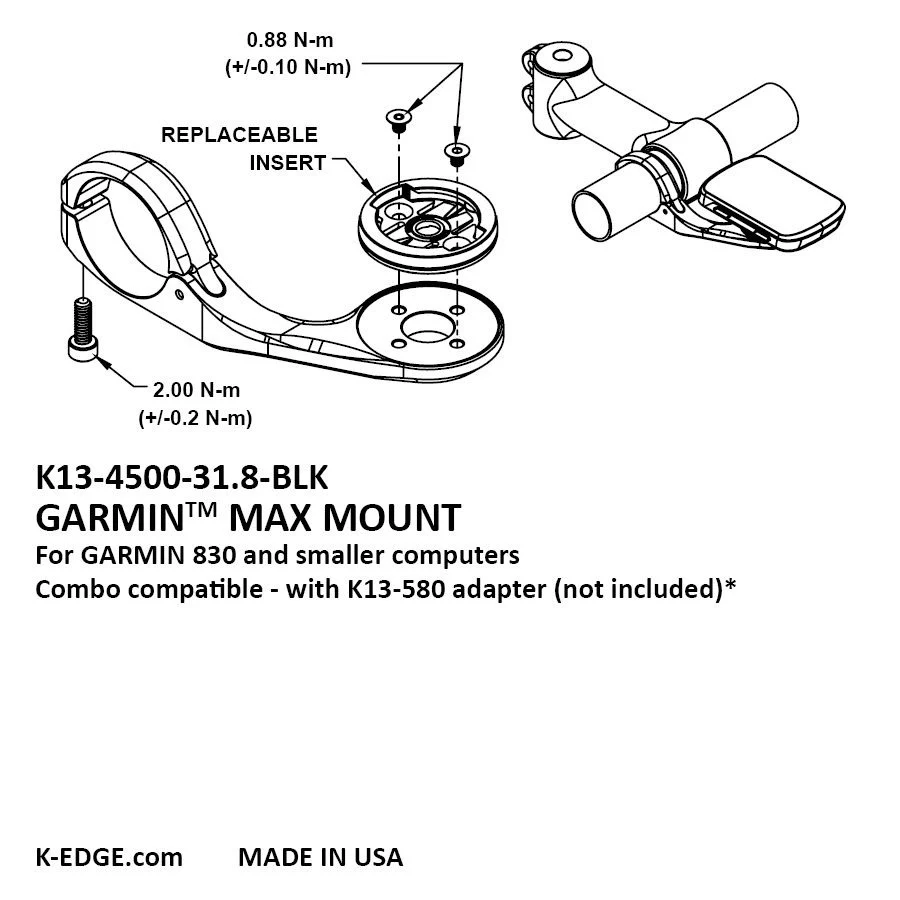 0.88 N-m
(+/-0.10 N-m)

REPLACEABLE
INSERT

2.00 N-m
(+/-0.2 N-m)

K13-4500-31.8-BLK
GARMIN™ MAX MOUNT
For GARMIN 830 and smaller computers
Combo compatible - with K13-580 adapter (not included)*

K-EDGE.com MADE IN USA